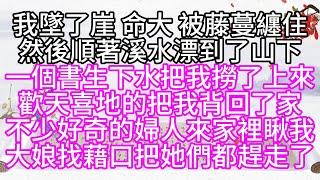 我墜了崖 命大 被藤蔓纏住
然後順著溪水漂到了山下
一個書生下水把我撈了上來
歡天喜地的把我背回了家
不少好奇的婦人來家裡瞅我
大娘找藉口把她們都趕走了